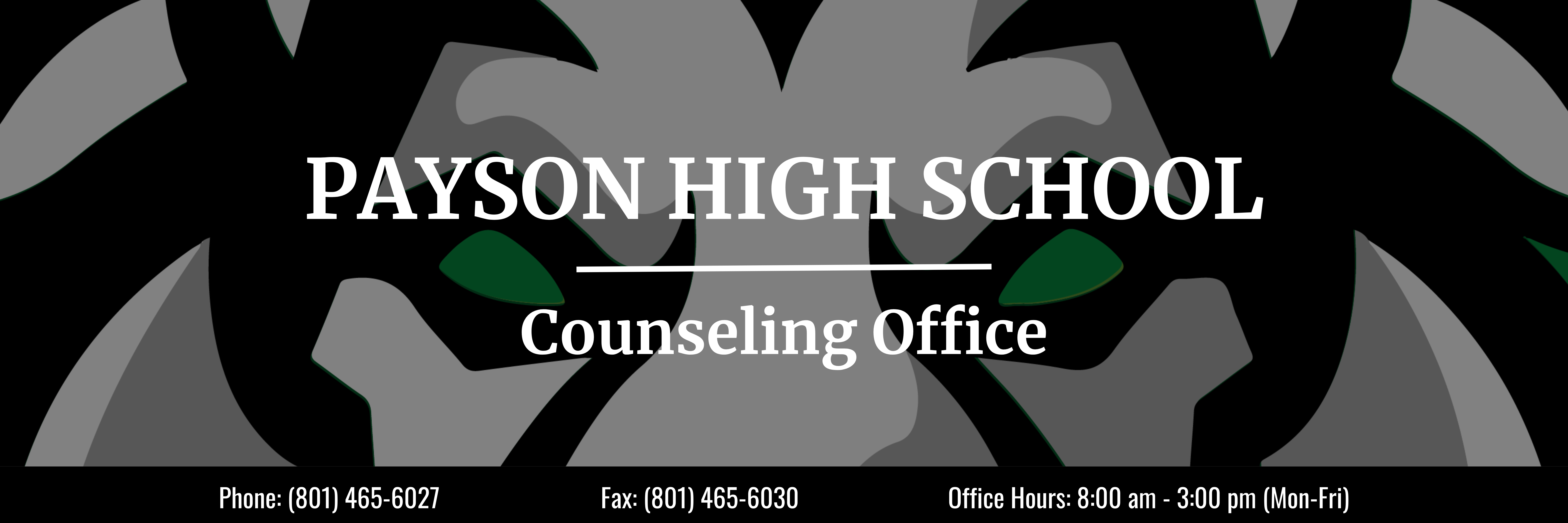 PAYSON HIGH SCHOOL

Counseling Office

Phone: (801) 465-6027

Fax: (801) 465-6030

Office Hours: 8:00 am - 3:00 pm (Mon-Fri)